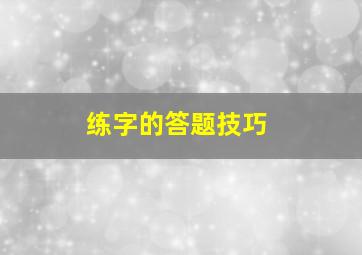 练字的答题技巧